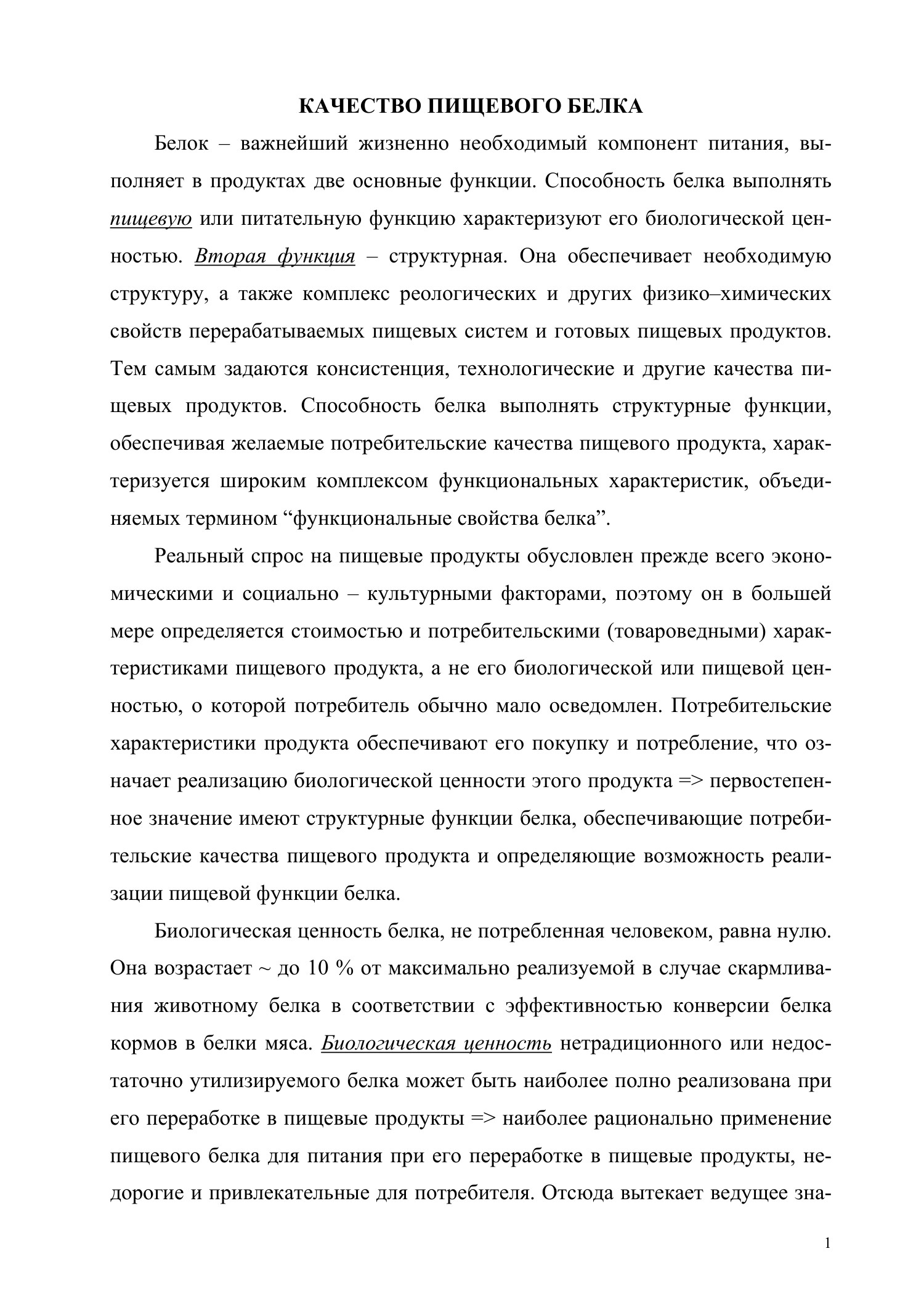 КАЧЕСТВО ПИЩЕВОГО БЕЛКА

Белок – важнейший жизненно необходимый компонент питания, выполняет в продуктах две основные функции. Способность белка выполнять пищевую или питательную функцию характеризуют его биологической ценностью. Вторая функция – структурная. Она обеспечивает необходимую структуру, а также комплекс реологических и других физико–химических свойств перерабатываемых пищевых систем и готовых пищевых продуктов. Тем самым задаются консистенция, технологические и другие качества пищевых продуктов. Способность белка выполнять структурные функции, обеспечивая желаемые потребительские качества пищевого продукта, характеризуется широким комплексом функциональных характеристик, объединяемых термином “функциональные свойства белка”.

Реальный спрос на пищевые продукты обусловлен прежде всего экономическими и социально – культурными факторами, поэтому он в большей мере определяется стоимостью и потребительскими (товароведными) характеристиками пищевого продукта, а не его биологической или пищевой ценностью, о которой потребитель обычно мало осведомлен. Потребительские характеристики продукта обеспечивают его покупку и потребление, что означает реализацию биологической ценности этого продукта => первостепенное значение имеют структурные функции белка, обеспечивающие потребительские качества пищевого продукта и определяющие возможность реализации пищевой функции белка.

Биологическая ценность белка, не потребленная человеком, равна нулю. Она возрастает ~ до 10 % от максимально реализуемой в случае скармливания животному белка в соответствии с эффективностью конверсии белка кормов в белки мяса. Биологическая ценность нетрадиционного или недостаточно утилизируемого белка может быть наиболее полно реализована при его переработке в пищевые продукты => наиболее рационально применение пищевого белка для питания при его переработке в пищевые продукты, недорогие и привлекательные для потребителя. Отсюда вытекает ведущее зна-

1